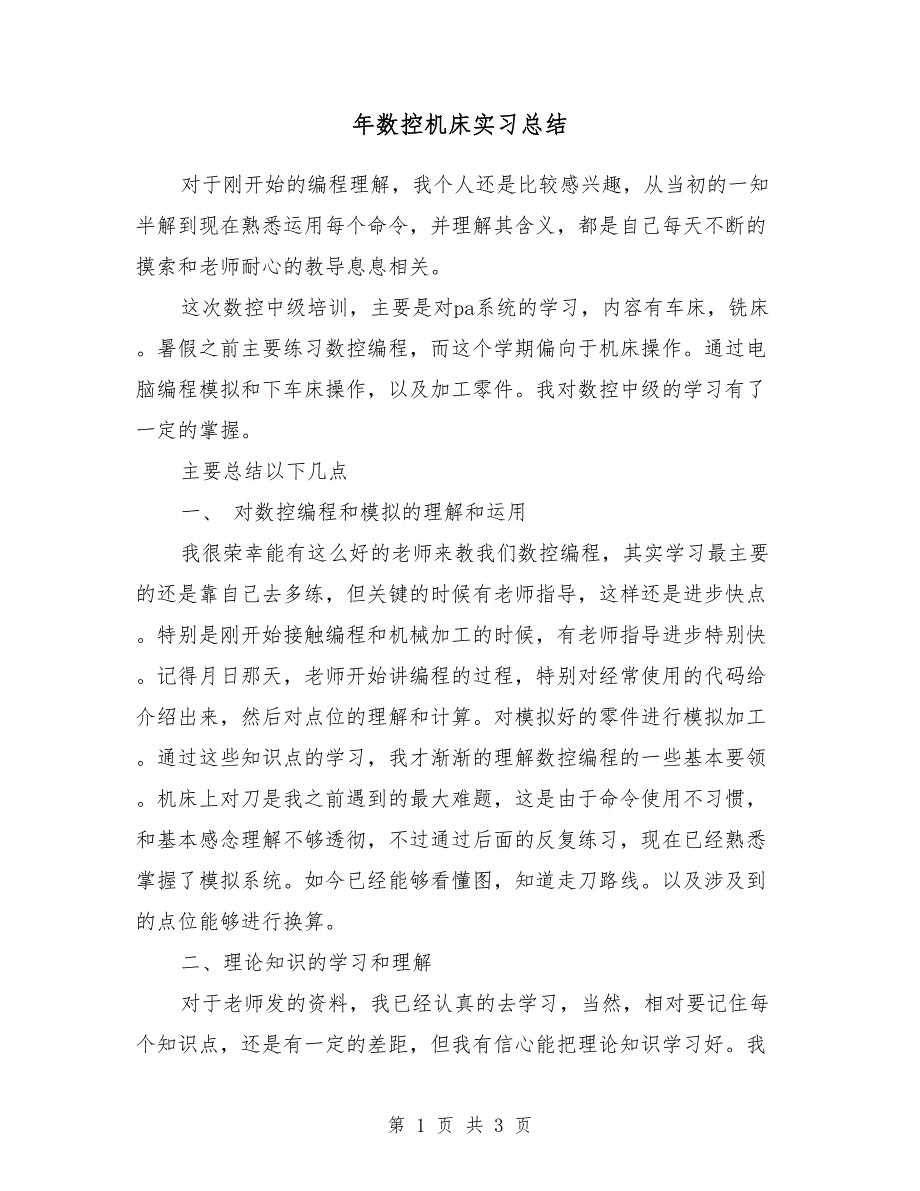 年数控机床实习总结

对于刚开始的编程理解，我个人还是比较感兴趣，从当初的一知半解到现在熟悉运用每个命令，并理解其含义，都是自己每天不断的摸索和老师耐心的教导息息相关。

这次数控中级培训，主要是对pa系统的学习，内容有车床，铣床。暑假之前主要练习数控编程，而这个学期偏向于机床操作。通过电脑编程模拟和下车床操作，以及加工零件。我对数控中级的学习有了一定的掌握。

主要总结以下几点

一、 对数控编程和模拟的理解和运用

我很荣幸能有这么好的老师来教我们数控编程，其实学习最主要的还是靠自己去多练，但关键的时候有老师指导，这样还是进步快点。特别是刚开始接触编程和机械加工的时候，有老师指导进步特别快。记得月日那天，老师开始讲编程的过程，特别对经常使用的代码给介绍出来，然后对点位的理解和计算。对模拟好的零件进行模拟加工。通过这些知识点的学习，我才渐渐的理解数控编程的一些基本要领。机床上对刀是我之前遇到的最大难题，这是由于命令使用不习惯，和基本感念理解不够透彻，不过通过后面的反复练习，现在已经熟悉掌握了模拟系统。如今已经能够看懂图，知道走刀路线。以及涉及到的点位能够进行换算。

二、理论知识的学习和理解

对于老师发的资料，我已经认真的去学习，当然，相对要记住每个知识点，还是有一定的差距，但我有信心能把理论知识学习好。我

第 1 页 共 3 页